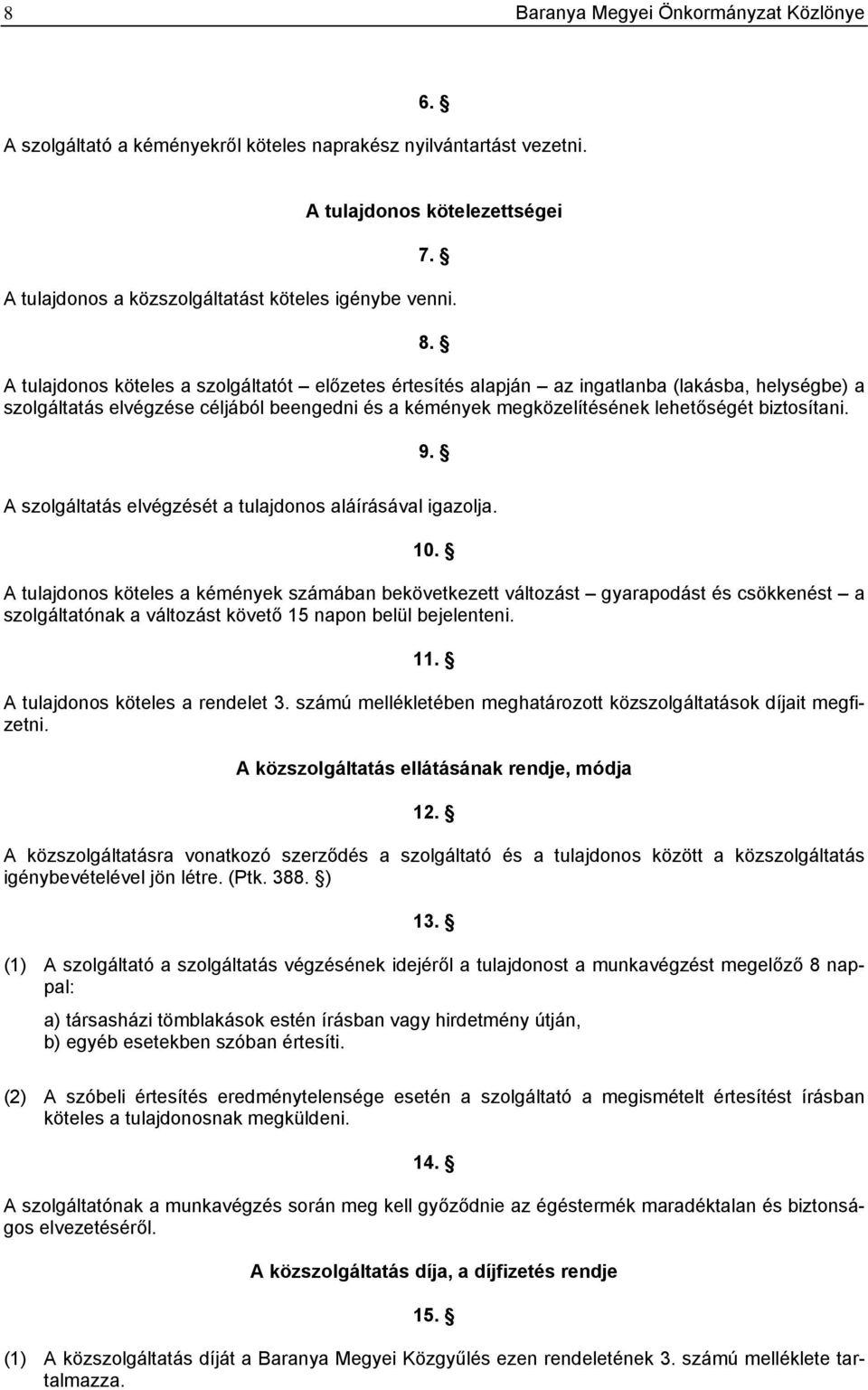 8 Baranya Megyei Önkormányzat Közlönye

6. §

A szolgáltató a kéményekről köteles naprakész nyilvántartást vezetni.

A tulajdonos kötelezettségei

7. §

A tulajdonos a közszolgáltatást köteles igénybe venni.

8. §

A tulajdonos köteles a szolgáltatót – előzetes értesítés alapján – az ingatlanba (lakásba, helységbe) a szolgáltatás elvégzése céljából beengedni és a kémények megközelítésének lehetőségét biztosítani.

9. §

A szolgáltatás elvégzését a tulajdonos aláírásával igazolja.

10. §

A tulajdonos köteles a kémények számában bekövetkezett változást – gyarapodást és csökkenést – a szolgáltatónak a változást követő 15 napon belül bejelenteni.

11. §

A tulajdonos köteles a rendelet 3. számú mellékletében meghatározott közszolgáltatások díjait megfizetni.

A közszolgáltatás ellátásának rendje, módja

12. §

A közszolgáltatásra vonatkozó szerződés a szolgáltató és a tulajdonos között a közszolgáltatás igénybevételével jön létre. (Ptk. 388. §)

13. §

(1) A szolgáltató a szolgáltatás végzésének idejéről a tulajdonost a munkavégzést megelőző 8 nappal:

a) társasházi tömblakások estén írásban vagy hirdetmény útján,
b) egyéb esetekben szóban értesíti.

(2) A szóbeli értesítés eredménytelensége esetén a szolgáltató a megismételt értesítést írásban köteles a tulajdonosnak megküldeni.

14. §

A szolgáltatónak a munkavégzés során meg kell győződnie az égéstermék maradéktalan és biztonságos elvezetéséről.

A közszolgáltatás díja, a díjfizetés rendje

15. §

(1) A közszolgáltatás díját a Baranya Megyei Közgyűlés ezen rendeletének 3. számú melléklete tartalmazza.